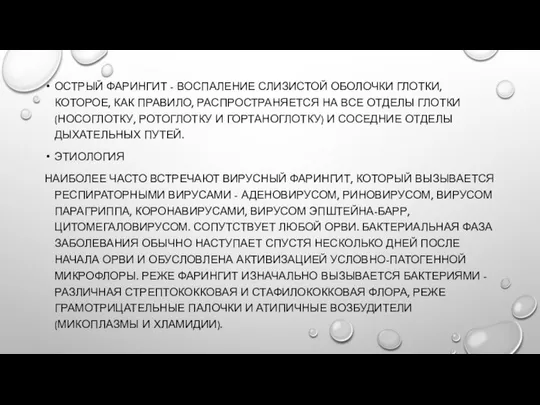 • ОСТРЫЙ ФАРИНГИТ - ВОСПАЛЕНИЕ СЛИЗИСТОЙ ОБОЛОЧКИ ГЛОТКИ, КОТОРОЕ, КАК ПРАВИЛО, РАСПРОСТРАНЯЕТСЯ НА ВСЕ ОТДЕЛЫ ГЛОТКИ (НОСОГЛОТКУ, РОТОГЛОТКУ И ГОРТАНОГЛОТКУ) И СОСЕДНИЕ ОТДЕЛЫ ДЫХАТЕЛЬНЫХ ПУТЕЙ.

• ЭТИОЛОГИЯ

НАИБОЛЕЕ ЧАСТО ВСТРЕЧАЮТ ВИРУСНЫЙ ФАРИНГИТ, КОТОРЫЙ ВЫЗЫВАЕТСЯ РЕСПИРАТОРНЫМИ ВИРУСАМИ - АДЕНОВИРУСОМ, РИНОВИРУСОМ, ВИРУСОМ ПАРАГРИППА, КОРОНАВИРУСАМИ, ВИРУСОМ ЭПШТЕЙНА-БАРР, ЦИТОМЕГАЛОВИРУСОМ. СОПУТСТВУЕТ ЛЮБОЙ ОРВИ. БАКТЕРИАЛЬНАЯ ФАЗА ЗАБОЛЕВАНИЯ ОБЫЧНО НАСТУПАЕТ СПУСТЯ НЕСКОЛЬКО ДНЕЙ ПОСЛЕ НАЧАЛА ОРВИ И ОБУСЛОВЛЕНА АКТИВИЗАЦИЕЙ УСЛОВНО-ПАТОГЕННОЙ МИКРОФЛОРЫ. РЕЖЕ ФАРИНГИТ ИЗНАЧАЛЬНО ВЫЗЫВАЕТСЯ БАКТЕРИЯМИ - РАЗЛИЧНАЯ СТРЕПТОКОККОВАЯ И СТАФИЛОКОККОВАЯ ФЛОРА, РЕЖЕ ГРАМОТРИЦАТЕЛЬНЫЕ ПАЛОЧКИ И АТИПИЧНЫЕ ВОЗБУДИТЕЛИ (МИКОПЛАЗМЫ И ХЛАМИДИИ).